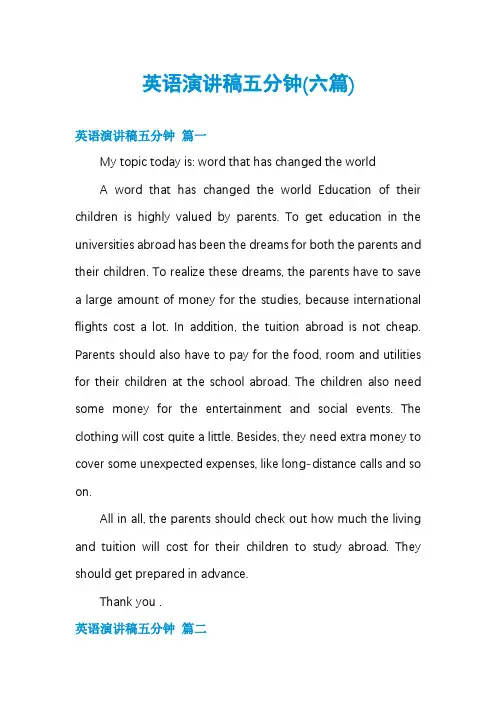 英语演讲稿五分钟(六篇)

英语演讲稿五分钟 篇一

My topic today is: word that has changed the world

A word that has changed the world Education of their children is highly valued by parents. To get education in the universities abroad has been the dreams for both the parents and their children. To realize these dreams, the parents have to save a large amount of money for the studies, because international flights cost a lot. In addition, the tuition abroad is not cheap. Parents should also have to pay for the food, room and utilities for their children at the school abroad. The children also need some money for the entertainment and social events. The clothing will cost quite a little. Besides, they need extra money to cover some unexpected expenses, like long-distance calls and so on.

All in all, the parents should check out how much the living and tuition will cost for their children to study abroad. They should get prepared in advance.

Thank you .

英语演讲稿五分钟 篇二